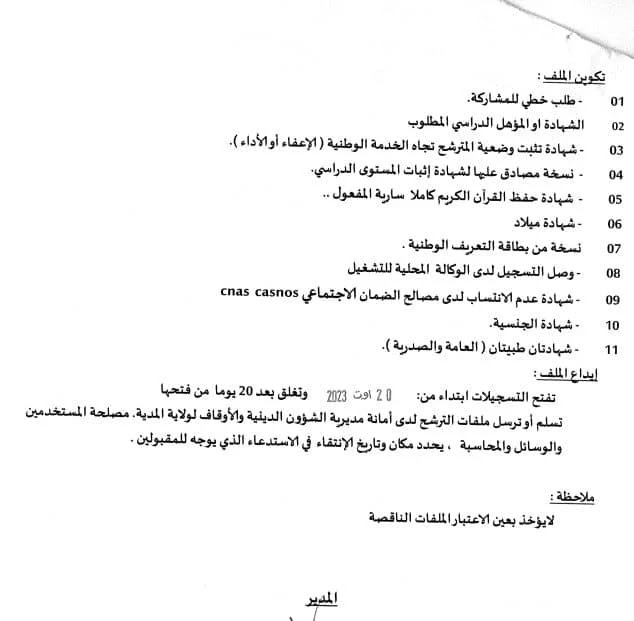 تكوين الملف :

01 - طلب خطي للمشاركة.

02 الشهادة او المؤهل الدراسي المطلوب

03 - شهادة تثبت وضعية المترشح تجاه الخدمة الوطنية ( الإعفاء أو الأداء ).

04 - نسخة مصادق عليها لشهادة إثبات المستوى الدراسي.

05 - شهادة حفظ القرآن الكريم كاملا سارية المفعول ..

06 - شهادة ميلاد

07 نسخة من بطاقة التعريف الوطنية .

08 - وصل التسجيل لدى الوكالة المحلية للتشغيل

09 - شهادة عدم الانتساب لدى مصالح الضمان الاجتماعي cnas casnos

10 - شهادة الجنسية.

11 - شهادتان طبيتان ( العامة والصدرية ).

إيداع الملف :

تفتح التسجيلات ابتداء من: 20 اوت 2023 وتغلق بعد 20 يوما من فتحها

تسلم أو ترسل ملفات الترشح لدى أمانة مديرية الشؤون الدينية والأوقاف لولاية المدية. مصلحة المستخدمين والوسائل والمحاسبة ، يحدد مكان وتاريخ الإنتقاء في الاستدعاء الذي يوجه للمقبولين .

ملاحظة :

لايؤخذ بعين الاعتبار الملفات الناقصة

المدير